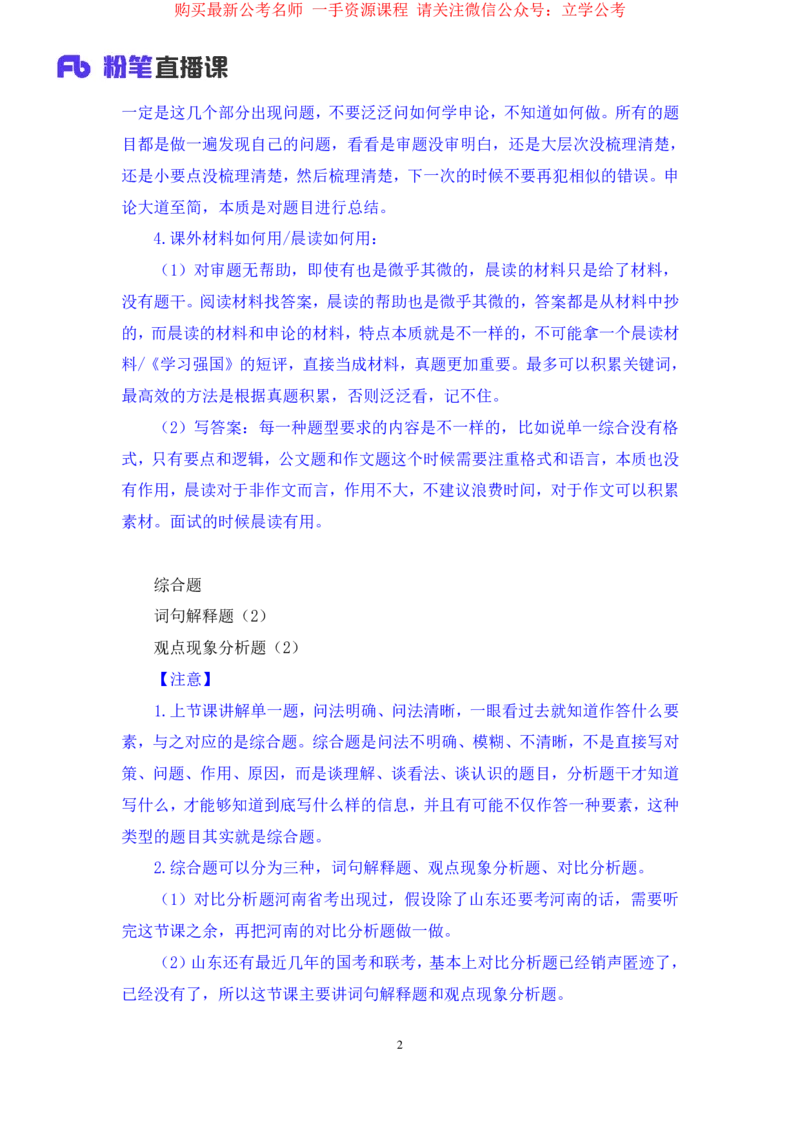 购买最新公考名师 一手资源课程 请关注微信公众号：立学公考

Fb 粉笔直播课

一定是这几个部分出现问题，不要泛泛问如何学申论，不知道如何做。所有的题目都是做一遍发现自己的问题，看看是审题没审明白，还是大层次没梳理清楚，还是小要点没梳理清楚，然后梳理清楚，下一次的时候不要再犯相似的错误。申论大道至简，本质是对题目进行总结。

4.课外材料如何用/晨读如何用：

（1）对审题无帮助，即使有也是微乎其微的，晨读的材料只是给了材料，没有题干。阅读材料找答案，晨读的帮助也是微乎其微的，答案都是从材料中抄的，而晨读的材料和申论的材料，特点本质就是不一样的，不可能拿一个晨读材料/《学习强国》的短评，直接当成材料，真题更加重要。最多可以积累关键词，最高效的方法是根据真题积累，否则泛泛看，记不住。

（2）写答案：每一种题型要求的内容是不一样的，比如说单一综合没有格式，只有要点和逻辑，公文题和作文题这个时候需要注重格式和语言，本质也没有作用，晨读对于非作文而言，作用不大，不建议浪费时间，对于作文可以积累素材。面试的时候晨读有用。

综合题

词句解释题（2）

观点现象分析题（2）

【注意】

1.上节课讲解单一题，问法明确、问法清晰，一眼看过去就知道作答什么要素，与之对应的是综合题。综合题是问法不明确、模糊、不清晰，不是直接写对策、问题、作用、原因，而是谈理解、谈看法、谈认识的题目，分析题干才知道写什么，才能够知道到底写什么样的信息，并且有可能不仅作答一种要素，这种类型的题目其实就是综合题。

2.综合题可以分为三种，词句解释题、观点现象分析题、对比分析题。

（1）对比分析题河南省考出现过，假设除了山东还要考河南的话，需要听完这节课之余，再把河南的对比分析题做一做。

（2）山东还有最近几年的国考和联考，基本上对比分析题已经销声匿迹了，已经没有了，所以这节课主要讲词句解释题和观点现象分析题。

2